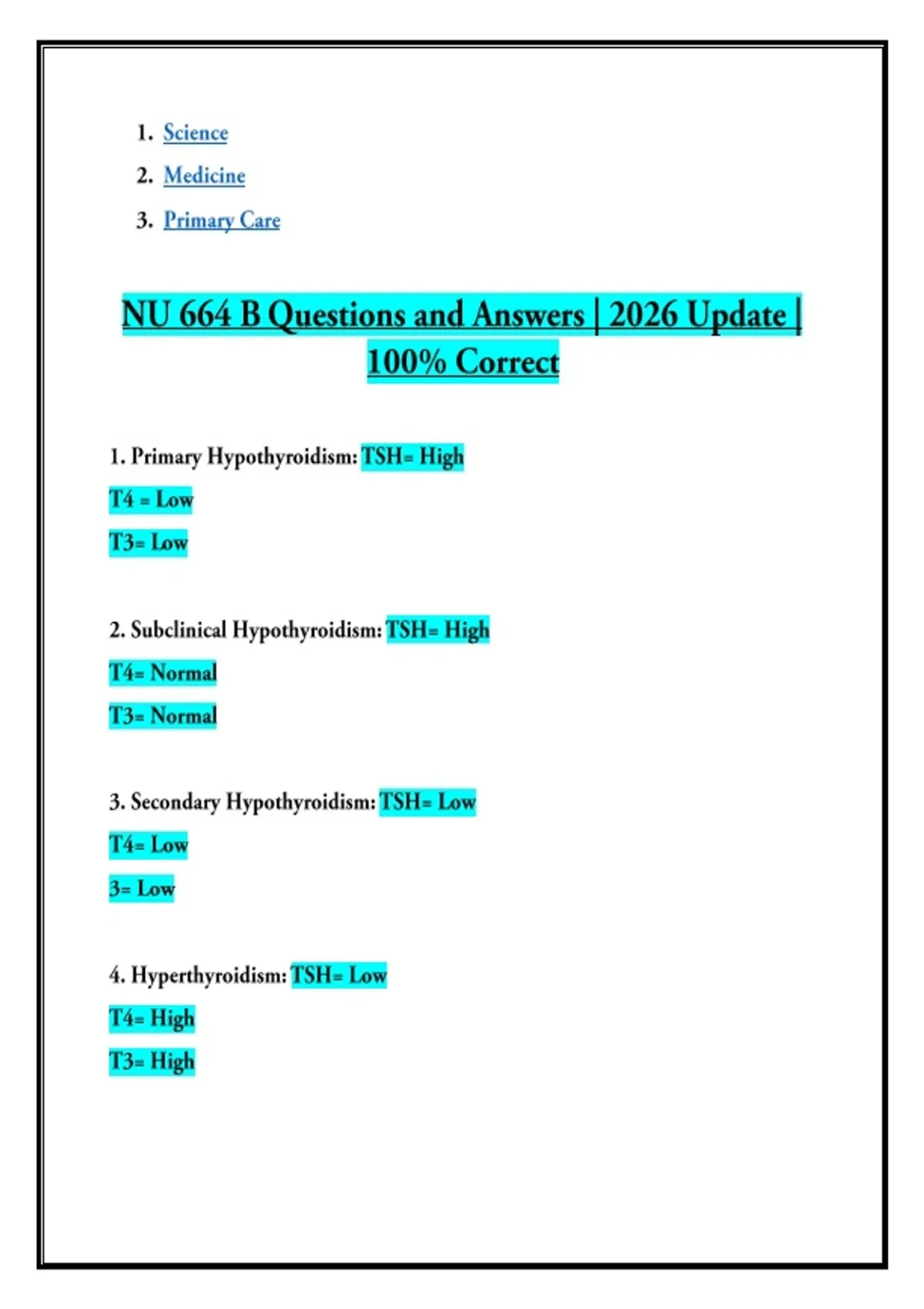 1. Science
2. Medicine
3. Primary Care

NU 664 B Questions and Answers | 2026 Update | 100% Correct

1. Primary Hypothyroidism: TSH= High

T4 = Low

T3= Low

2. Subclinical Hypothyroidism: TSH= High

T4= Normal

T3= Normal

3. Secondary Hypothyroidism: TSH= Low

T4= Low

3= Low

4. Hyperthyroidism: TSH= Low

T4= High

T3= High